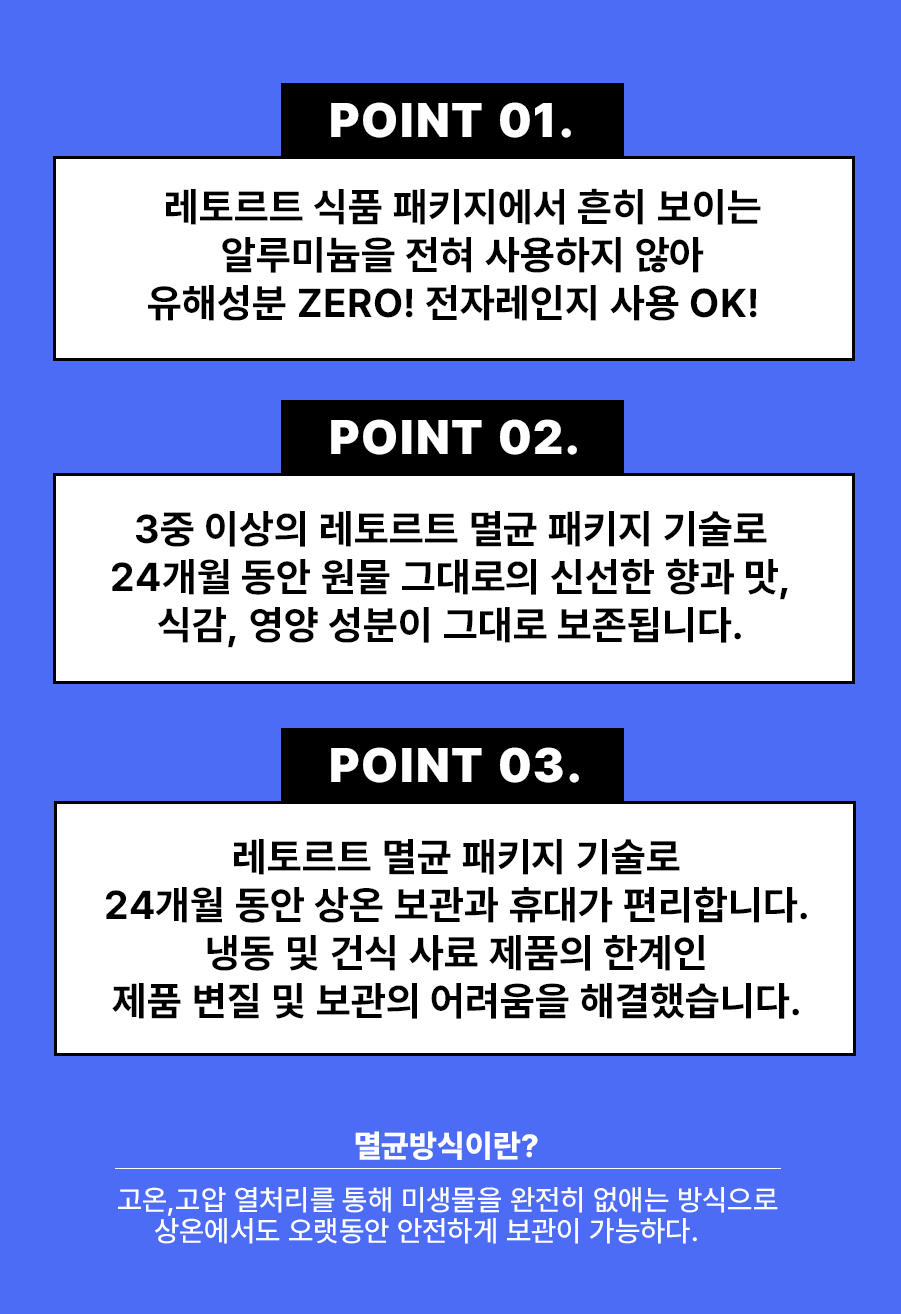 POINT 01.

레토르트 식품 패키지에서 흔히 보이는 알루미늄을 전혀 사용하지 않아 유해성분 ZERO! 전자레인지 사용 OK!

POINT 02.

3중 이상의 레토르트 멸균 패키지 기술로 24개월 동안 원물 그대로의 신선한 향과 맛, 식감, 영양 성분이 그대로 보존됩니다.

POINT 03.

레토르트 멸균 패키지 기술로 24개월 동안 상온 보관과 휴대가 편리합니다. 냉동 및 건식 사료 제품의 한계인 제품 변질 및 보관의 어려움을 해결했습니다.

멸균방식이란?

고온,고압 열처리를 통해 미생물을 완전히 없애는 방식으로 상온에서도 오랫동안 안전하게 보관이 가능하다.